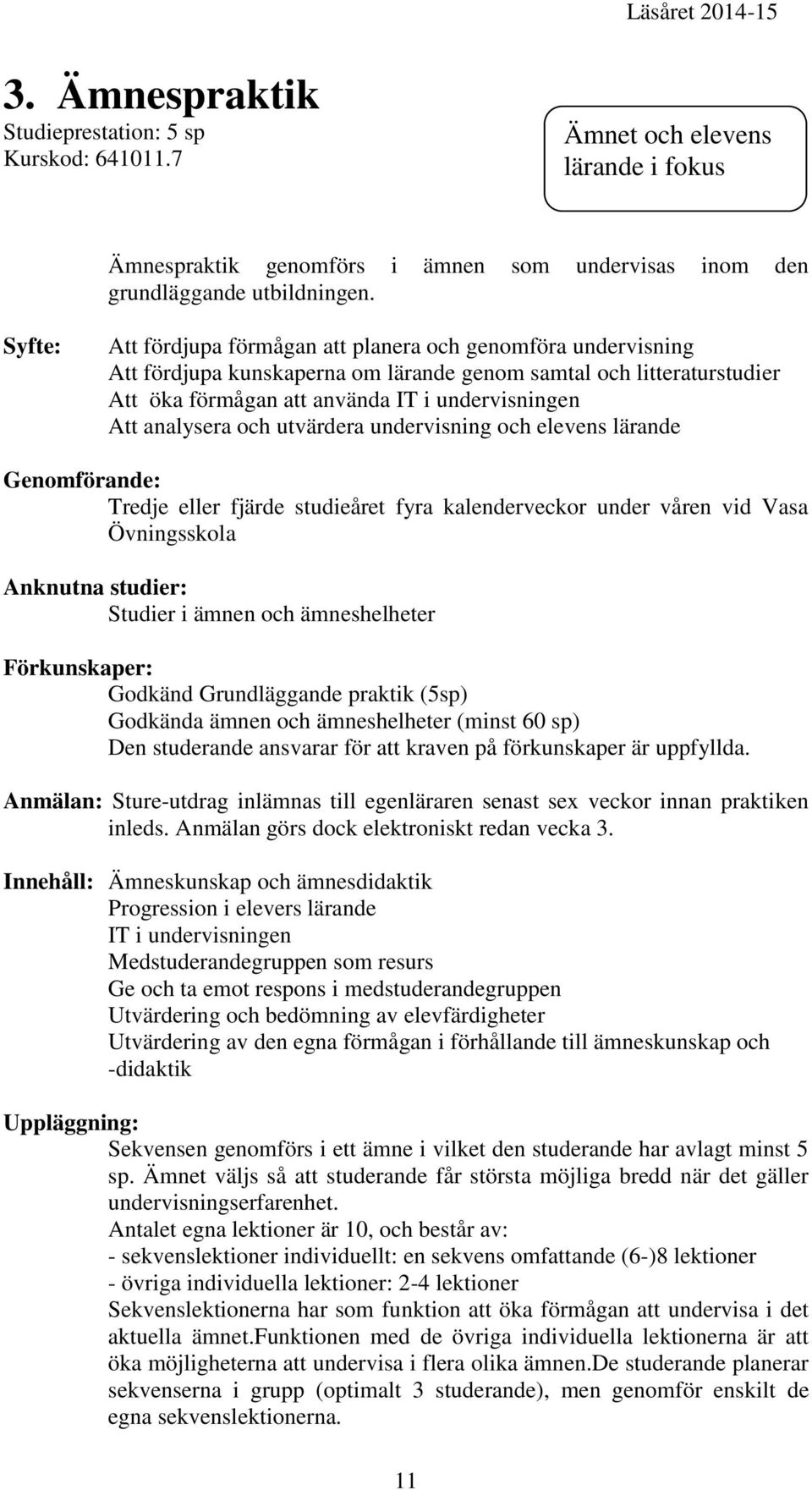 Läsåret 2014-15

3. Ämnespraktik
Studieprestation: 5 sp
Kurskod: 641011.7

Ämnet och elevens lärande i fokus

Ämnespraktik genomförs i ämnen som undervisas inom den grundläggande utbildningen.

Syfte: Att fördjupa förmågan att planera och genomföra undervisning
Att fördjupa kunskaperna om lärande genom samtal och litteraturstudier
Att öka förmågan att använda IT i undervisningen
Att analysera och utvärdera undervisning och elevens lärande

Genomförande:
Tredje eller fjärde studieåret fyra kalenderveckor under våren vid Vasa Övningsskola

Anknutna studier:
Studier i ämnen och ämneshelheter

Förkunskaper:
Godkänd Grundläggande praktik (5sp)
Godkända ämnen och ämneshelheter (minst 60 sp)
Den studerande ansvarar för att kraven på förkunskaper är uppfyllda.

Anmälan: Sture-utdrag inlämnas till egenläraren senast sex veckor innan praktiken inleds. Anmälan görs dock elektroniskt redan vecka 3.

Innehåll: Ämneskunskap och ämnesdidaktik
Progression i elevers lärande
IT i undervisningen
Medstuderandegruppen som resurs
Ge och ta emot respons i medstuderandegruppen
Utvärdering och bedömning av elevfärdigheter
Utvärdering av den egna förmågan i förhållande till ämneskunskap och -didaktik

Uppläggning:
Sekvensen genomförs i ett ämne i vilket den studerande har avlagt minst 5 sp. Ämnet väljs så att studerande får största möjliga bredd när det gäller undervisningserfarenhet.
Antalet egna lektioner är 10, och består av:
- sekvenslektioner individuellt: en sekvens omfattande (6-)8 lektioner
- övriga individuella lektioner: 2-4 lektioner
Sekvenslektionerna har som funktion att öka förmågan att undervisa i det aktuella ämnet.Funktionen med de övriga individuella lektionerna är att öka möjligheterna att undervisa i flera olika ämnen.De studerande planerar sekvenserna i grupp (optimalt 3 studerande), men genomför enskilt de egna sekvenslektionerna.

11